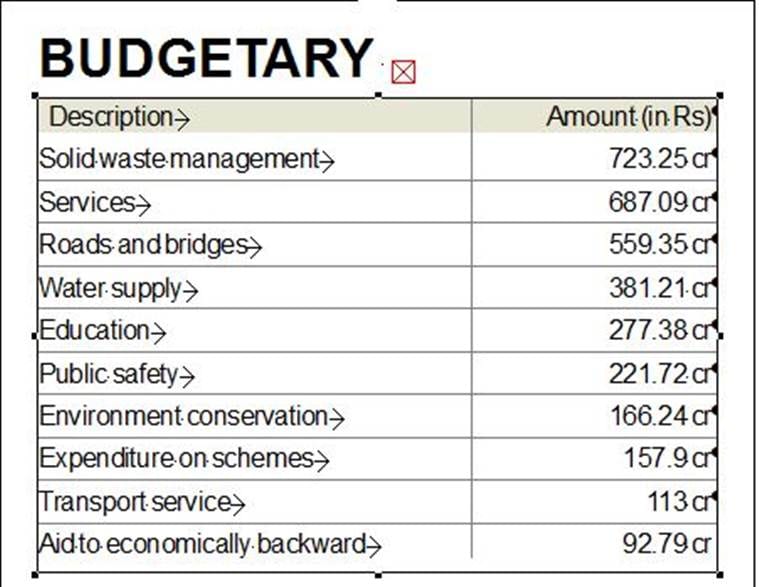 BUDGETARY

| Description | Amount (in Rs) |
|---|---|
| Solid waste management | 723.25 cr |
| Services | 687.09 cr |
| Roads and bridges | 559.35 cr |
| Water supply | 381.21 cr |
| Education | 277.38 cr |
| Public safety | 221.72 cr |
| Environment conservation | 166.24 cr |
| Expenditure on schemes | 157.9 cr |
| Transport service | 113 cr |
| Aid to economically backward | 92.79 cr |